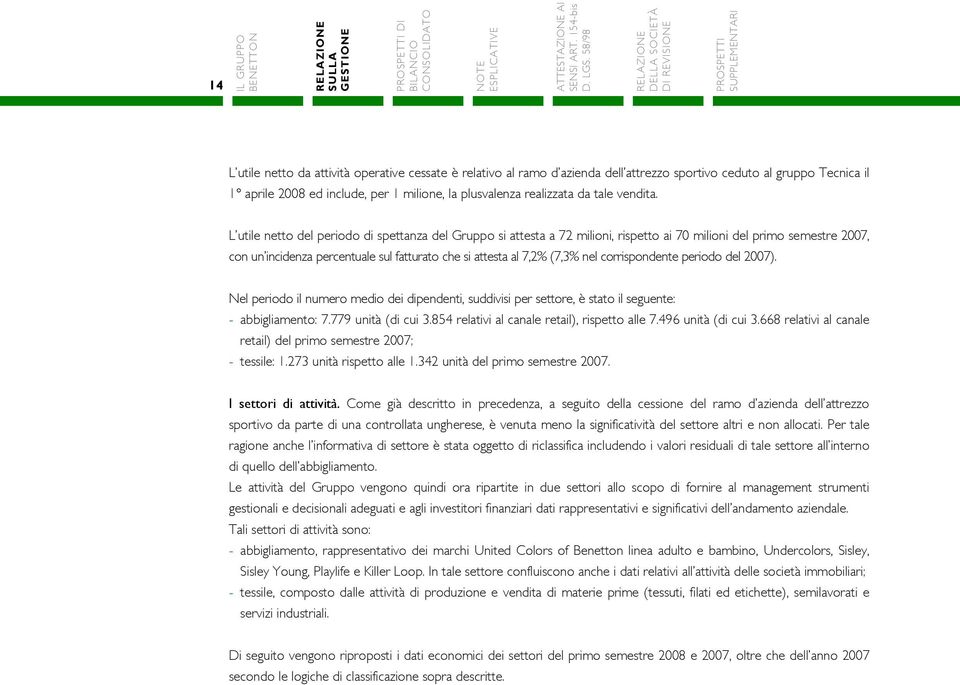 14

IL GRUPPO BENETTON

RELAZIONE SULLA GESTIONE

PROSPETTI DI BILANCIO CONSOLIDATO

NOTE ESPLICATIVE

ATTESTAZIONE AI SENSI ART. 154-bis D. LGS. 58/98

RELAZIONE DELLA SOCIETÀ DI REVISIONE

PROSPETTI SUPPLEMENTARI

L'utile netto da attività operative cessate è relativo al ramo d'azienda dell'attrezzo sportivo ceduto al gruppo Tecnica il 1° aprile 2008 ed include, per 1 milione, la plusvalenza realizzata da tale vendita.

L'utile netto del periodo di spettanza del Gruppo si attesta a 72 milioni, rispetto ai 70 milioni del primo semestre 2007, con un'incidenza percentuale sul fatturato che si attesta al 7,2% (7,3% nel corrispondente periodo del 2007).

Nel periodo il numero medio dei dipendenti, suddivisi per settore, è stato il seguente:
- abbigliamento: 7.779 unità (di cui 3.854 relativi al canale retail), rispetto alle 7.496 unità (di cui 3.668 relativi al canale retail) del primo semestre 2007;
- tessile: 1.273 unità rispetto alle 1.342 unità del primo semestre 2007.

I settori di attività. Come già descritto in precedenza, a seguito della cessione del ramo d'azienda dell'attrezzo sportivo da parte di una controllata ungherese, è venuta meno la significatività del settore altri e non allocati. Per tale ragione anche l'informativa di settore è stata oggetto di riclassifica includendo i valori residuali di tale settore all'interno di quello dell'abbigliamento.
Le attività del Gruppo vengono quindi ora ripartite in due settori allo scopo di fornire al management strumenti gestionali e decisionali adeguati e agli investitori finanziari dati rappresentativi e significativi dell'andamento aziendale.
Tali settori di attività sono:
- abbigliamento, rappresentativo dei marchi United Colors of Benetton linea adulto e bambino, Undercolors, Sisley, Sisley Young, Playlife e Killer Loop. In tale settore confluiscono anche i dati relativi all'attività delle società immobiliari;
- tessile, composto dalle attività di produzione e vendita di materie prime (tessuti, filati ed etichette), semilavorati e servizi industriali.

Di seguito vengono riproposti i dati economici dei settori del primo semestre 2008 e 2007, oltre che dell'anno 2007 secondo le logiche di classificazione sopra descritte.